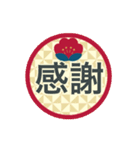 感謝